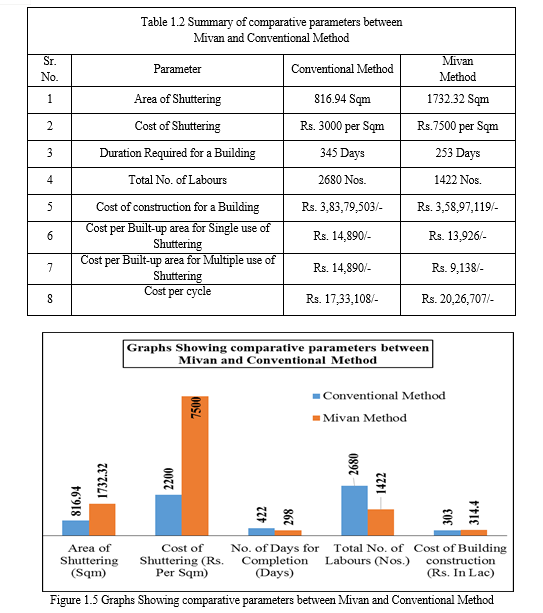 Table 1.2 Summary of comparative parameters between Mivan and Conventional Method

| Sr. No. | Parameter | Conventional Method | Mivan Method |
|---|---|---|---|
| 1 | Area of Shuttering | 816.94 Sqm | 1732.32 Sqm |
| 2 | Cost of Shuttering | Rs. 3000 per Sqm | Rs.7500 per Sqm |
| 3 | Duration Required for a Building | 345 Days | 253 Days |
| 4 | Total No. of Labours | 2680 Nos. | 1422 Nos. |
| 5 | Cost of construction for a Building | Rs. 3,83,79,503/- | Rs. 3,58,97,119/- |
| 6 | Cost per Built-up area for Single use of Shuttering | Rs. 14,890/- | Rs. 13,926/- |
| 7 | Cost per Built-up area for Multiple use of Shuttering | Rs. 14,890/- | Rs. 9,138/- |
| 8 | Cost per cycle | Rs. 17,33,108/- | Rs. 20,26,707/- |

Graphs Showing comparative parameters between Mivan and Conventional Method

Conventional Method
Mivan Method

816.94
1732.32
2200
7500
422
298
2680
1422
303
314.4

Area of Shuttering (Sqm)
Cost of Shuttering (Rs. Per Sqm)
No. of Days for Completion (Days)
Total No. of Labours (Nos.)
Cost of Building construction (Rs. In Lac)

Figure 1.5 Graphs Showing comparative parameters between Mivan and Conventional Method